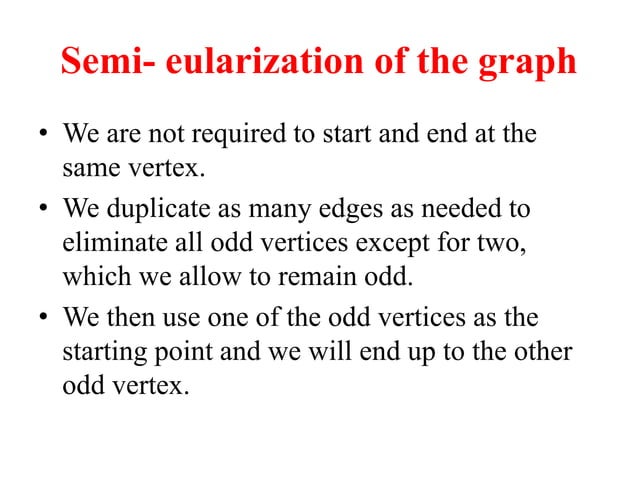 Semi- eularization of the graph

• We are not required to start and end at the same vertex.

• We duplicate as many edges as needed to eliminate all odd vertices except for two, which we allow to remain odd.

• We then use one of the odd vertices as the starting point and we will end up to the other odd vertex.